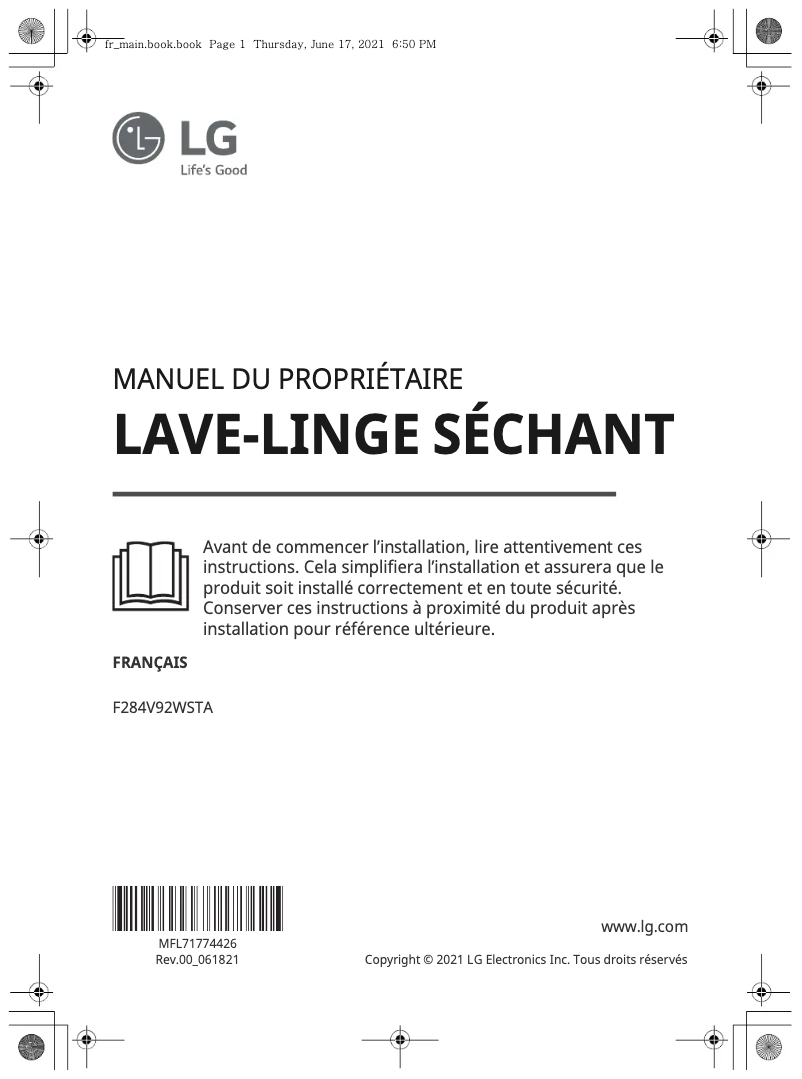 fr_main.book.book Page 1 Thursday, June 17, 2021 6:50 PM

LG
Life's Good

MANUEL DU PROPRIÉTAIRE

LAVE-LINGE SÉCHANT

Avant de commencer l'installation, lire attentivement ces instructions. Cela simplifiera l'installation et assurera que le produit soit installé correctement et en toute sécurité. Conserver ces instructions à proximité du produit après installation pour référence ultérieure.

FRANÇAIS

F284V92WSTA

MFL71774426
Rev.00_061821

www.lg.com

Copyright © 2021 LG Electronics Inc. Tous droits réservés